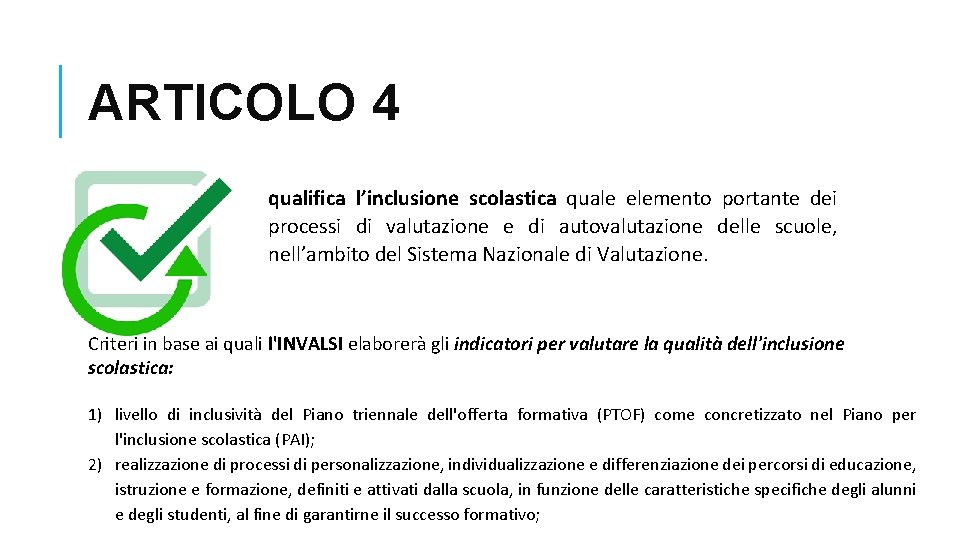 ARTICOLO 4

qualifica l'inclusione scolastica quale elemento portante dei processi di valutazione e di autovalutazione delle scuole, nell'ambito del Sistema Nazionale di Valutazione.

Criteri in base ai quali l'INVALSI elaborerà gli indicatori per valutare la qualità dell'inclusione scolastica:

1) livello di inclusività del Piano triennale dell'offerta formativa (PTOF) come concretizzato nel Piano per l'inclusione scolastica (PAI);
2) realizzazione di processi di personalizzazione, individualizzazione e differenziazione dei percorsi di educazione, istruzione e formazione, definiti e attivati dalla scuola, in funzione delle caratteristiche specifiche degli alunni e degli studenti, al fine di garantirne il successo formativo;